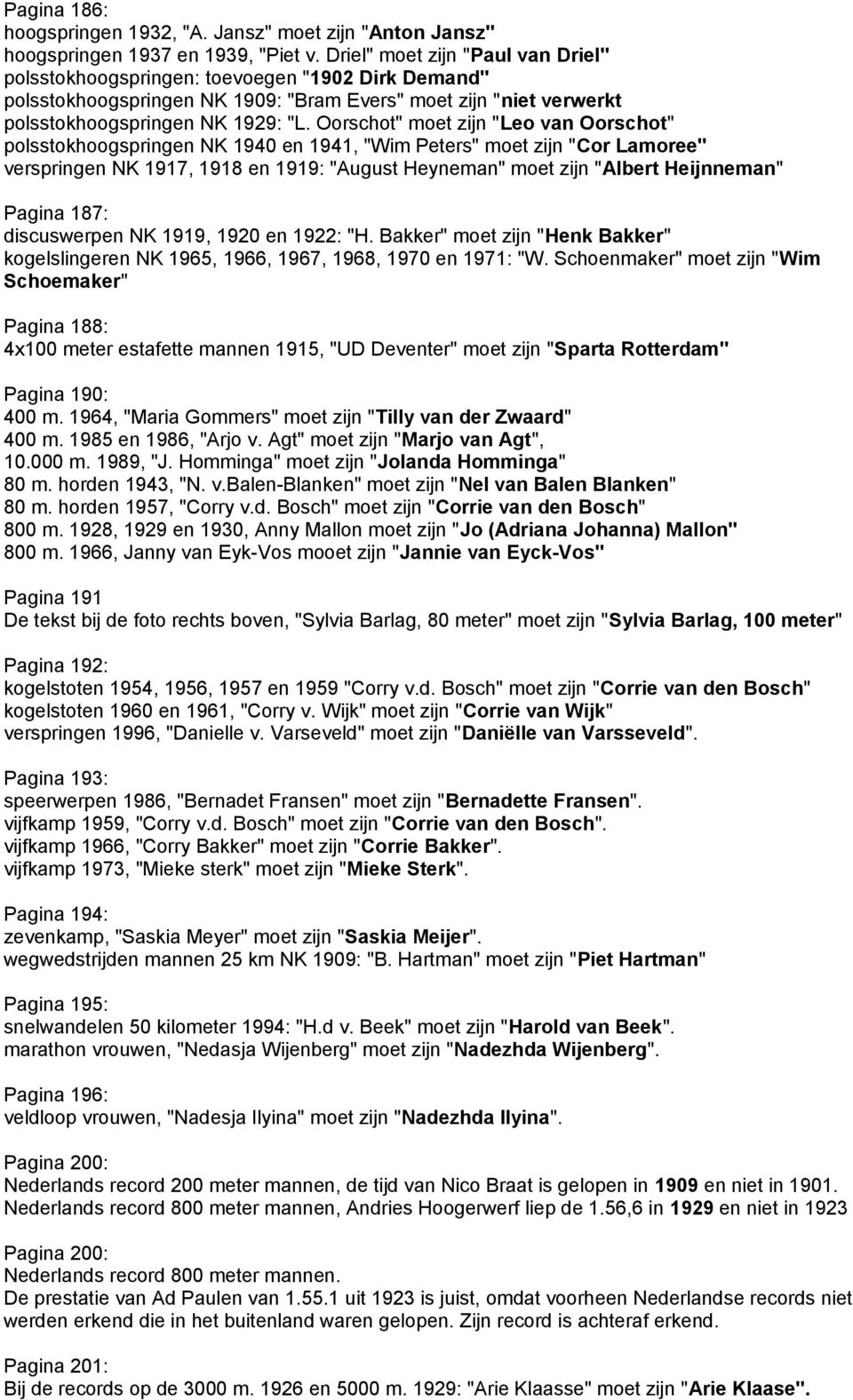 Pagina 186:
hoogspringen 1932, "A. Jansz" moet zijn "Anton Jansz"
hoogspringen 1937 en 1939, "Piet v. Driel" moet zijn "Paul van Driel"
polsstokhoogspringen: toevoegen "1902 Dirk Demand"
polsstokhoogspringen NK 1909: "Bram Evers" moet zijn "niet verwerkt
polsstokhoogspringen NK 1929: "L. Oorschot" moet zijn "Leo van Oorschot"
polsstokhoogspringen NK 1940 en 1941, "Wim Peters" moet zijn "Cor Lamoree"
verspringen NK 1917, 1918 en 1919: "August Heyneman" moet zijn "Albert Heijnneman"

Pagina 187:
discuswerpen NK 1919, 1920 en 1922: "H. Bakker" moet zijn "Henk Bakker"
kogelslingeren NK 1965, 1966, 1967, 1968, 1970 en 1971: "W. Schoenmaker" moet zijn "Wim Schoemaker"

Pagina 188:
4x100 meter estafette mannen 1915, "UD Deventer" moet zijn "Sparta Rotterdam"

Pagina 190:
400 m. 1964, "Maria Gommers" moet zijn "Tilly van der Zwaard"
400 m. 1985 en 1986, "Arjo v. Agt" moet zijn "Marjo van Agt",
10.000 m. 1989, "J. Homminga" moet zijn "Jolanda Homminga"
80 m. horden 1943, "N. v.Balen-Blanken" moet zijn "Nel van Balen Blanken"
80 m. horden 1957, "Corry v.d. Bosch" moet zijn "Corrie van den Bosch"
800 m. 1928, 1929 en 1930, Anny Mallon moet zijn "Jo (Adriana Johanna) Mallon"
800 m. 1966, Janny van Eyk-Vos mooet zijn "Jannie van Eyck-Vos"

Pagina 191
De tekst bij de foto rechts boven, "Sylvia Barlag, 80 meter" moet zijn "Sylvia Barlag, 100 meter"

Pagina 192:
kogelstoten 1954, 1956, 1957 en 1959 "Corry v.d. Bosch" moet zijn "Corrie van den Bosch"
kogelstoten 1960 en 1961, "Corry v. Wijk" moet zijn "Corrie van Wijk"
verspringen 1996, "Danielle v. Varseveld" moet zijn "Daniëlle van Varsseveld".

Pagina 193:
speerwerpen 1986, "Bernadet Fransen" moet zijn "Bernadette Fransen".
vijfkamp 1959, "Corry v.d. Bosch" moet zijn "Corrie van den Bosch".
vijfkamp 1966, "Corry Bakker" moet zijn "Corrie Bakker".
vijfkamp 1973, "Mieke sterk" moet zijn "Mieke Sterk".

Pagina 194:
zevenkamp, "Saskia Meyer" moet zijn "Saskia Meijer".
wegwedstrijden mannen 25 km NK 1909: "B. Hartman" moet zijn "Piet Hartman"

Pagina 195:
snelwandelen 50 kilometer 1994: "H.d v. Beek" moet zijn "Harold van Beek".
marathon vrouwen, "Nedasja Wijenberg" moet zijn "Nadezhda Wijenberg".

Pagina 196:
veldloop vrouwen, "Nadesja Ilyina" moet zijn "Nadezhda Ilyina".

Pagina 200:
Nederlands record 200 meter mannen, de tijd van Nico Braat is gelopen in 1909 en niet in 1901.
Nederlands record 800 meter mannen, Andries Hoogerwerf liep de 1.56,6 in 1929 en niet in 1923

Pagina 200:
Nederlands record 800 meter mannen.
De prestatie van Ad Paulen van 1.55.1 uit 1923 is juist, omdat voorheen Nederlandse records niet werden erkend die in het buitenland waren gelopen. Zijn record is achteraf erkend.

Pagina 201:
Bij de records op de 3000 m. 1926 en 5000 m. 1929: "Arie Klaasse" moet zijn "Arie Klaase".